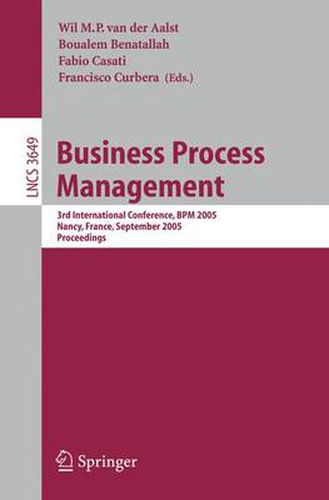 Wil M.P. van der Aalst
Boualem Benatallah
Fabio Casati
Francisco Curbera (Eds.)

LNCS 3649

Business Process Management

3rd International Conference, BPM 2005
Nancy, France, September 2005
Proceedings

Springer